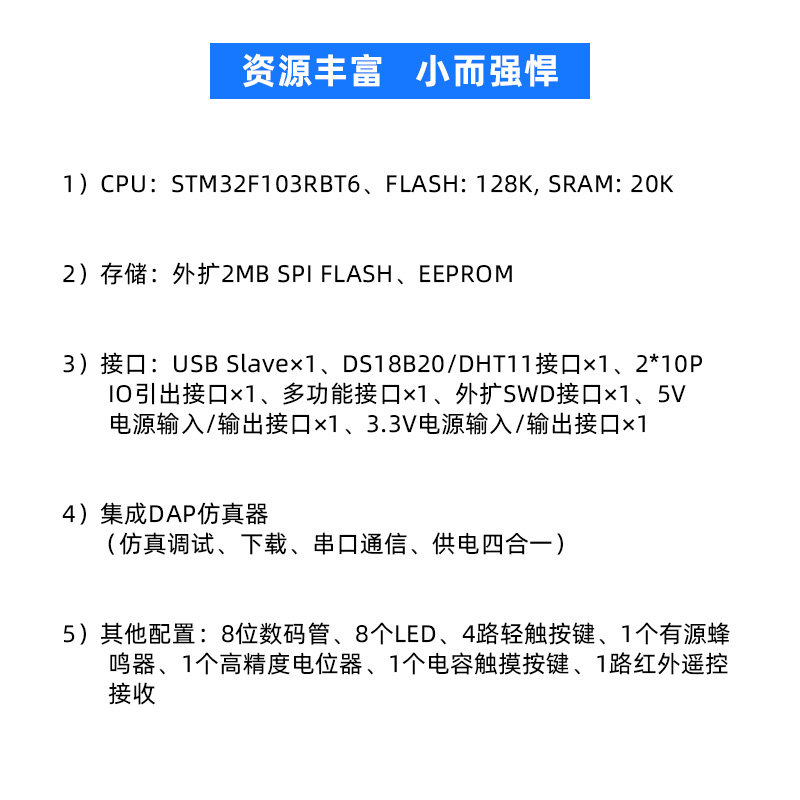 资源丰富 小而强悍

1）CPU：STM32F103RBT6、FLASH: 128K, SRAM: 20K

2）存储：外扩2MB SPI FLASH、EEPROM

3）接口：USB Slave×1、DS18B20/DHT11接口×1、2*10P IO引出接口×1、多功能接口×1、外扩SWD接口×1、5V电源输入/输出接口×1、3.3V电源输入/输出接口×1

4）集成DAP仿真器
（仿真调试、下载、串口通信、供电四合一）

5）其他配置：8位数码管、8个LED、4路轻触按键、1个有源蜂鸣器、1个高精度电位器、1个电容触摸按键、1路红外遥控接收